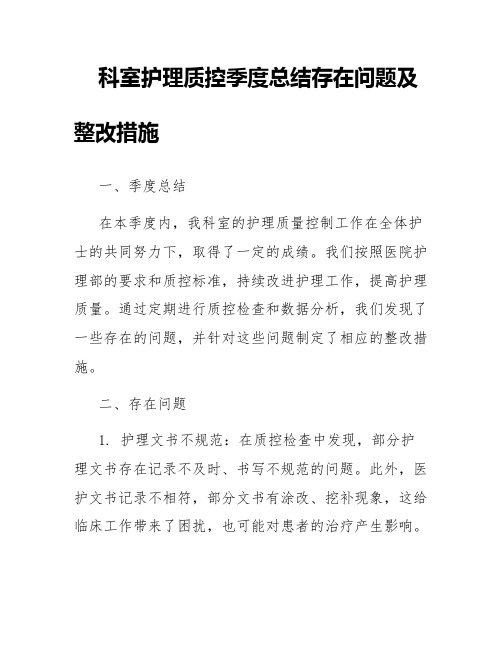 科室护理质控季度总结存在问题及整改措施

一、季度总结

在本季度内，我科室的护理质量控制工作在全体护士的共同努力下，取得了一定的成绩。我们按照医院护理部的要求和质控标准，持续改进护理工作，提高护理质量。通过定期进行质控检查和数据分析，我们发现了一些存在的问题，并针对这些问题制定了相应的整改措施。

二、存在问题

1. 护理文书不规范：在质控检查中发现，部分护理文书存在记录不及时、书写不规范的问题。此外，医护文书记录不相符，部分文书有涂改、挖补现象，这给临床工作带来了困扰，也可能对患者的治疗产生影响。